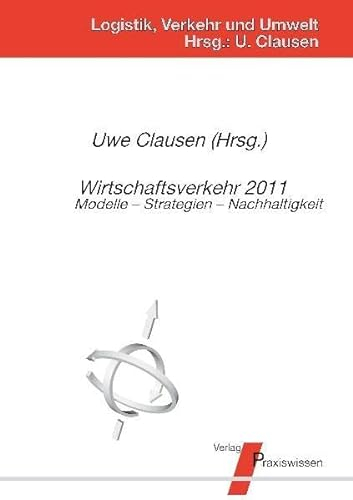 Logistik, Verkehr und Umwelt
Hrsg.: U. Clausen

Uwe Clausen (Hrsg.)

Wirtschaftsverkehr 2011
Modelle – Strategien – Nachhaltigkeit

Verlag
Praxiswissen